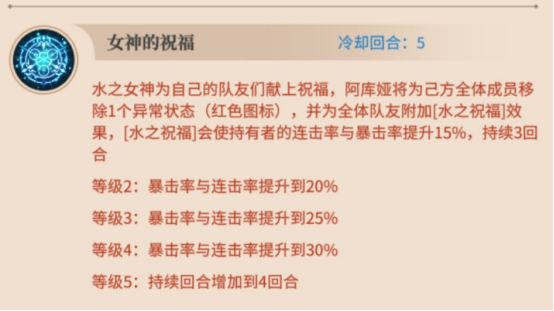 女神的祝福

冷却回合：5

水之女神为自己的队友们献上祝福，阿库娅将为己方全体成员移除1个异常状态（红色图标），并为全体队友附加[水之祝福]效果，[水之祝福]会使持有者的连击率与暴击率提升15%，持续3回合

等级2：暴击率与连击率提升到20%

等级3：暴击率与连击率提升到25%

等级4：暴击率与连击率提升到30%

等级5：持续回合增加到4回合